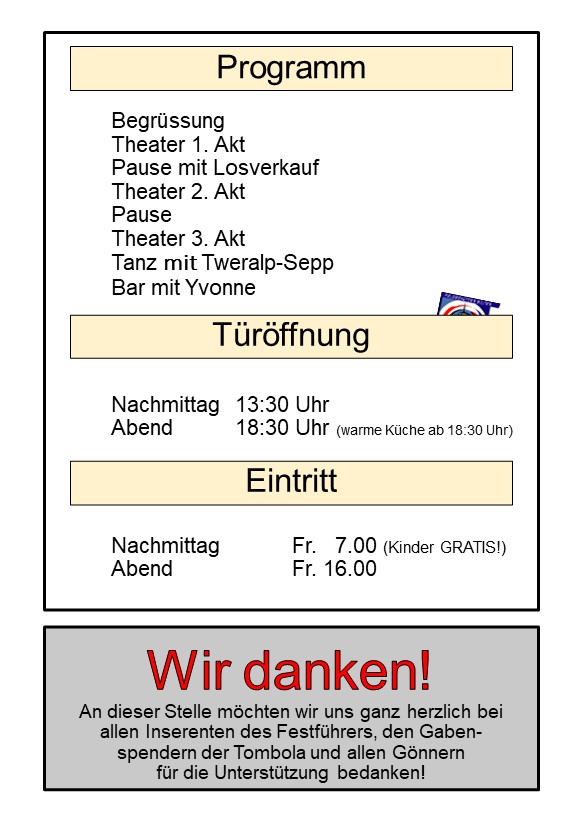 Programm

Begrüssung
Theater 1. Akt
Pause mit Losverkauf
Theater 2. Akt
Pause
Theater 3. Akt
Tanz mit Tweralp-Sepp
Bar mit Yvonne

Türöffnung

Nachmittag 13:30 Uhr
Abend 18:30 Uhr (warme Küche ab 18:30 Uhr)

Eintritt

Nachmittag Fr. 7.00 (Kinder GRATIS!)
Abend Fr. 16.00

Wir danken!

An dieser Stelle möchten wir uns ganz herzlich bei allen Inserenten des Festführers, den Gabenspendern der Tombola und allen Gönnern für die Unterstützung bedanken!